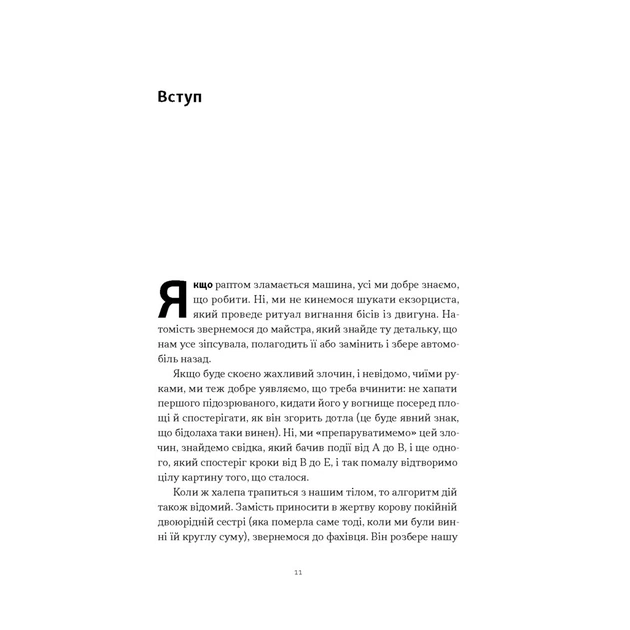 Вступ

Якщо раптом зламається машина, усі ми добре знаємо, що робити. Ні, ми не кинемося шукати екзорциста, який проведе ритуал вигнання бісів із двигуна. Натомість звернемося до майстра, який знайде ту детальку, що нам усе зіпсувала, полагодить її або замінить і збере автомобіль назад.

Якщо буде скоєно жахливий злочин, і невідомо, чиїми руками, ми теж добре уявляємо, що треба вчинити: не хапати першого підозрюваного, кидати його у вогнище посеред площі й спостерігати, як він згорить дотла (це буде явний знак, що бідолаха таки винен). Ні, ми «препаруватимемо» цей злочин, знайдемо свідка, який бачив події від А до В, і ще одного, який спостеріг кроки від В до Е, і так помалу відтворимо цілу картину того, що сталося.

Коли ж халепа трапиться з нашим тілом, то алгоритм дій також відомий. Замість приносити в жертву корову покійній двоюрідній сестрі (яка померла саме тоді, коли ми були винні їй круглу суму), звернемося до фахівця. Він розбере нашу

11